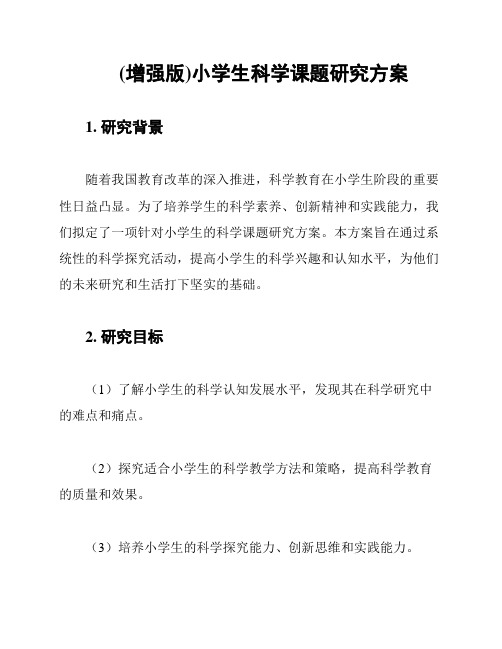 (增强版)小学生科学课题研究方案

1. 研究背景

随着我国教育改革的深入推进，科学教育在小学生阶段的重要性日益凸显。为了培养学生的科学素养、创新精神和实践能力，我们拟定了一项针对小学生的科学课题研究方案。本方案旨在通过系统性的科学探究活动，提高小学生的科学兴趣和认知水平，为他们的未来研究和生活打下坚实的基础。

2. 研究目标

（1）了解小学生的科学认知发展水平，发现其在科学研究中的难点和痛点。

（2）探究适合小学生的科学教学方法和策略，提高科学教育的质量和效果。

（3）培养小学生的科学探究能力、创新思维和实践能力。